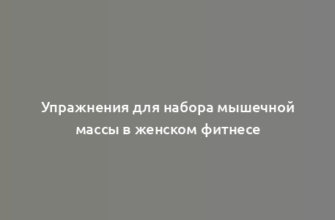 Упражнения для набора мышечной массы в женском фитнесе